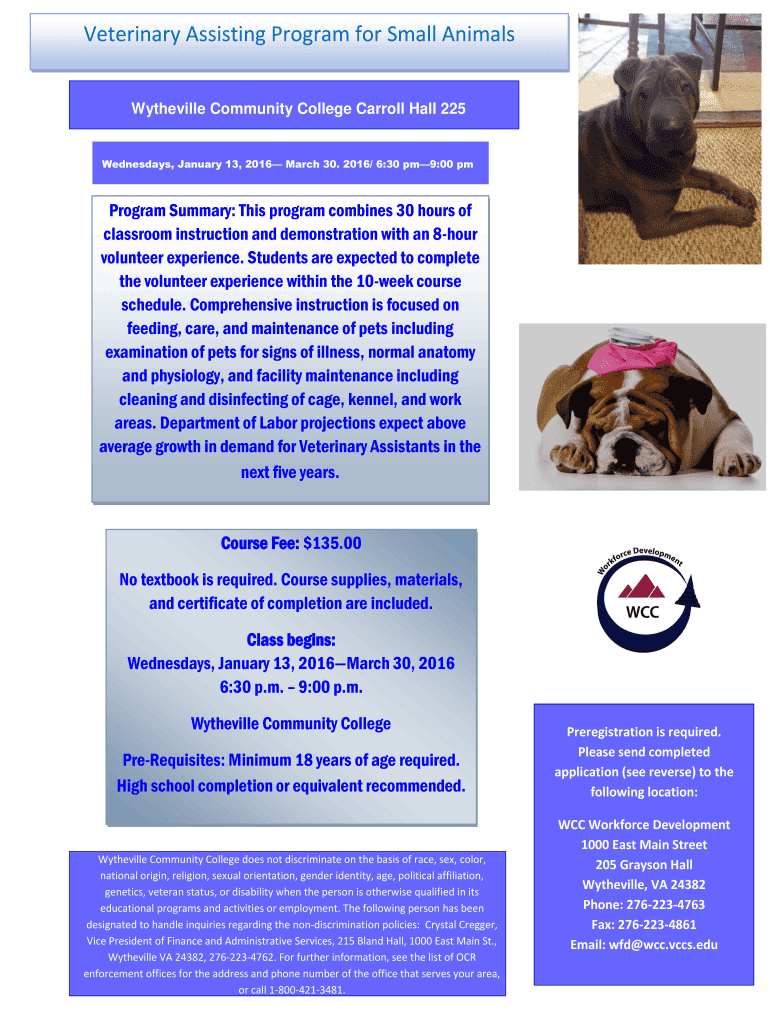 Veterinary Assisting Program for Small Animals

Wytheville Community College Carroll Hall 225

Wednesdays, January 13, 2016— March 30. 2016/ 6:30 pm—9:00 pm

Program Summary: This program combines 30 hours of classroom instruction and demonstration with an 8-hour volunteer experience. Students are expected to complete the volunteer experience within the 10-week course schedule. Comprehensive instruction is focused on feeding, care, and maintenance of pets including examination of pets for signs of illness, normal anatomy and physiology, and facility maintenance including cleaning and disinfecting of cage, kennel, and work areas. Department of Labor projections expect above average growth in demand for Veterinary Assistants in the next five years.

Course Fee: $135.00

No textbook is required. Course supplies, materials, and certificate of completion are included.

Class begins:
Wednesdays, January 13, 2016—March 30, 2016
6:30 p.m. – 9:00 p.m.

Wytheville Community College

Pre-Requisites: Minimum 18 years of age required. High school completion or equivalent recommended.

Workforce Development
WCC

Preregistration is required. Please send completed application (see reverse) to the following location:

WCC Workforce Development
1000 East Main Street
205 Grayson Hall
Wytheville, VA 24382
Phone: 276-223-4763
Fax: 276-223-4861
Email: wfd@wcc.vccs.edu

Wytheville Community College does not discriminate on the basis of race, sex, color, national origin, religion, sexual orientation, gender identity, age, political affiliation, genetics, veteran status, or disability when the person is otherwise qualified in its educational programs and activities or employment. The following person has been designated to handle inquiries regarding the non-discrimination policies: Crystal Cregger, Vice President of Finance and Administrative Services, 215 Bland Hall, 1000 East Main St., Wytheville VA 24382, 276-223-4762. For further information, see the list of OCR enforcement offices for the address and phone number of the office that serves your area, or call 1-800-421-3481.